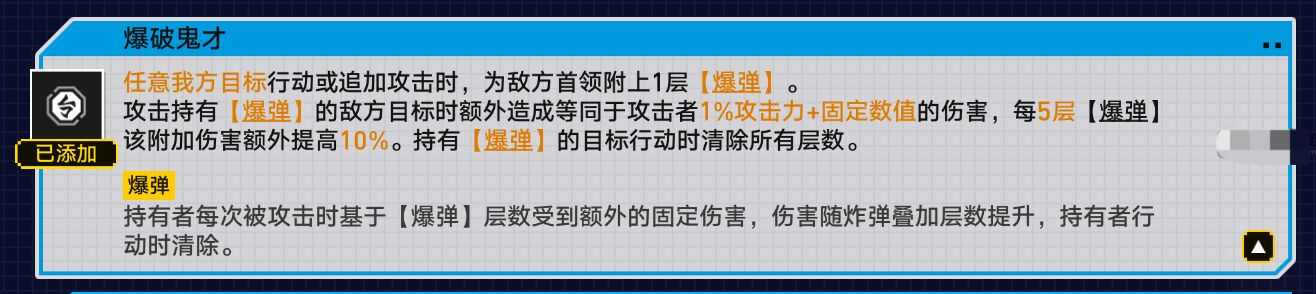 爆破鬼才

已添加

任意我方目标行动或追加攻击时，为敌方首领附上1层【爆弹】。
攻击持有【爆弹】的敌方目标时额外造成等同于攻击者1%攻击力+固定数值的伤害，每5层【爆弹】该附加伤害额外提高10%。持有【爆弹】的目标行动时清除所有层数。

爆弹
持有者每次被攻击时基于【爆弹】层数受到额外的固定伤害，伤害随炸弹叠加层数提升，持有者行动时清除。